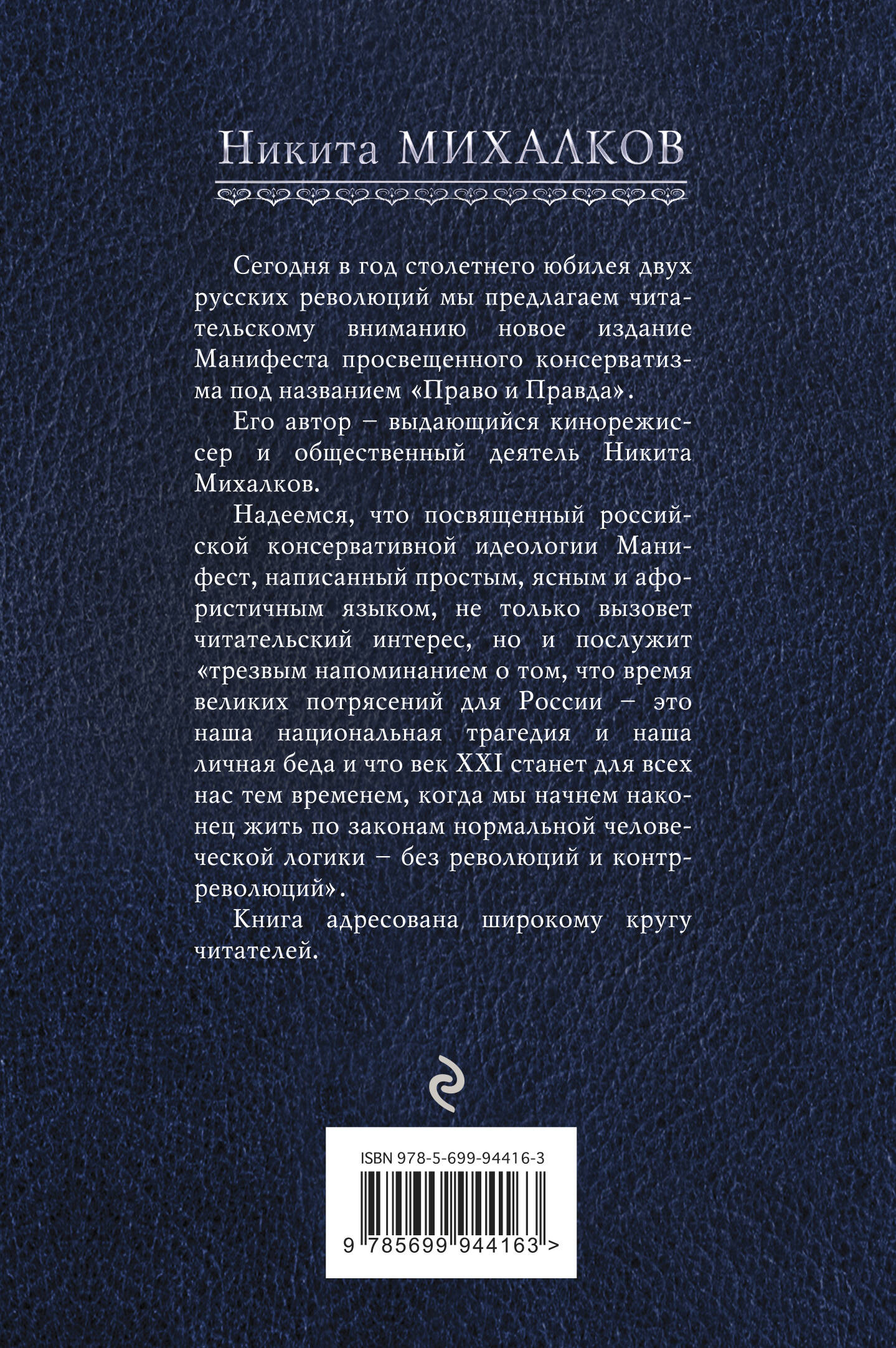 Никита МИХАЛКОВ

Сегодня в год столетнего юбилея двух русских революций мы предлагаем читательскому вниманию новое издание Манифеста просвещенного консерватизма под названием «Право и Правда».

Его автор – выдающийся кинорежиссер и общественный деятель Никита Михалков.

Надеемся, что посвященный российской консервативной идеологии Манифест, написанный простым, ясным и афористичным языком, не только вызовет читательский интерес, но и послужит «трезвым напоминанием о том, что время великих потрясений для России – это наша национальная трагедия и наша личная беда и что век XXI станет для всех нас тем временем, когда мы начнем наконец жить по законам нормальной человеческой логики – без революций и контрреволюций».

Книга адресована широкому кругу читателей.

ISBN 978-5-699-94416-3

9 785699 944163 >